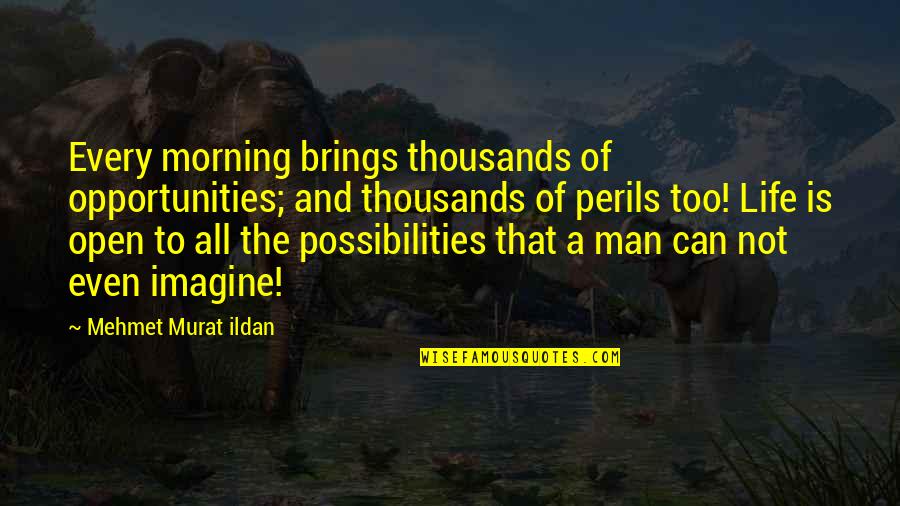 Every morning brings thousands of opportunities; and thousands of perils too! Life is open to all the possibilities that a man can not even imagine!

~ Mehmet Murat ildan

WISEFAMOUSQUOTES.COM